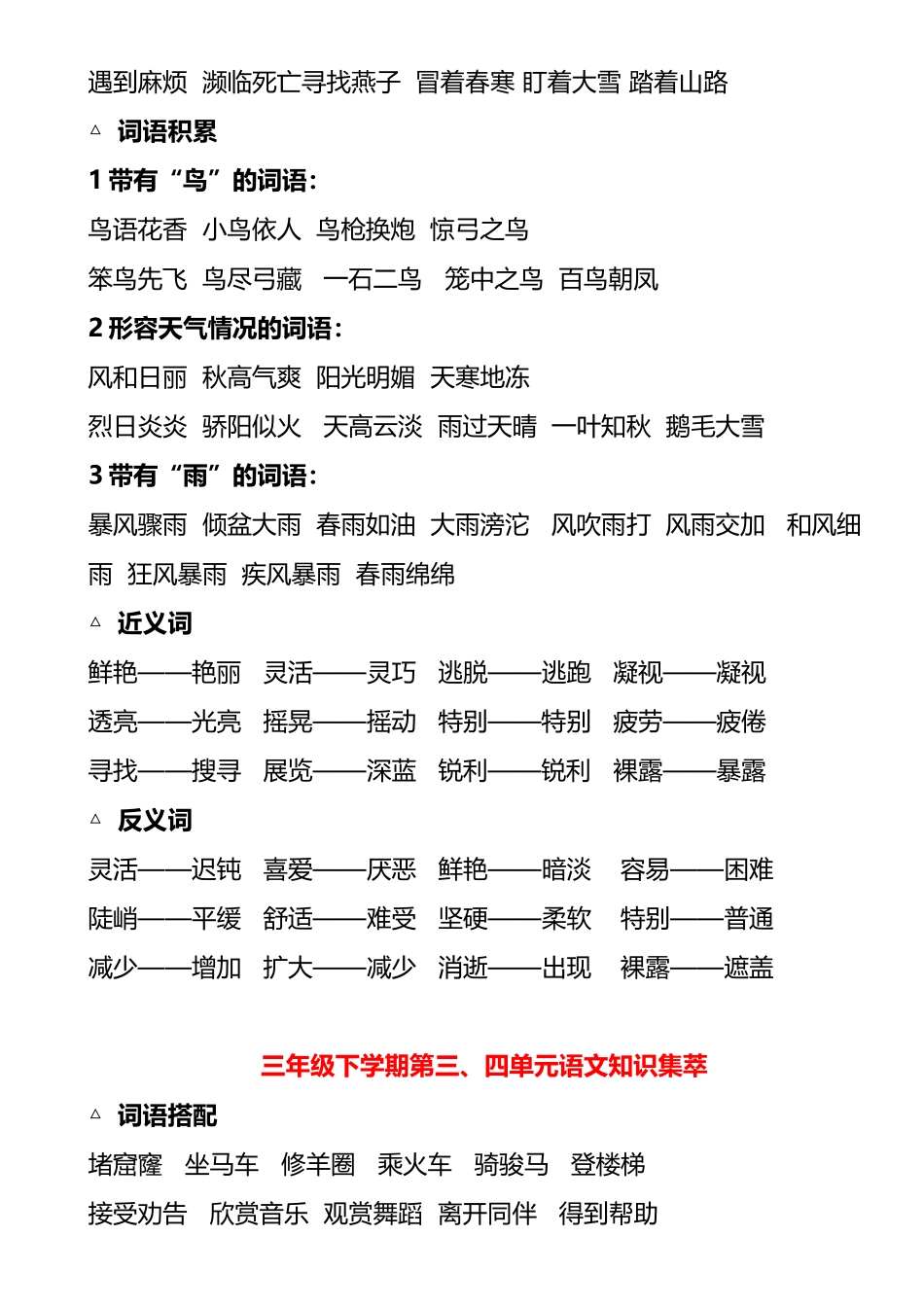 遇到麻烦 濒临死亡寻找燕子 冒着春寒 盯着大雪 踏着山路

△ 词语积累

1 带有“鸟”的词语：

鸟语花香 小鸟依人 鸟枪换炮 惊弓之鸟

笨鸟先飞 鸟尽弓藏 一石二鸟 笼中之鸟 百鸟朝凤

2 形容天气情况的词语：

风和日丽 秋高气爽 阳光明媚 天寒地冻

烈日炎炎 骄阳似火 天高云淡 雨过天晴 一叶知秋 鹅毛大雪

3 带有“雨”的词语：

暴风骤雨 倾盆大雨 春雨如油 大雨滂沱 风吹雨打 风雨交加 和风细雨 狂风暴雨 疾风暴雨 春雨绵绵

△ 近义词

鲜艳——艳丽 灵活——灵巧 逃脱——逃跑 凝视——凝视

透亮——光亮 摇晃——摇动 特别——特别 疲劳——疲倦

寻找——搜寻 展览——深蓝 锐利——锐利 裸露——暴露

△ 反义词

灵活——迟钝 喜爱——厌恶 鲜艳——暗淡 容易——困难

陡峭——平缓 舒适——难受 坚硬——柔软 特别——普通

减少——增加 扩大——减少 消逝——出现 裸露——遮盖

三年级下学期第三、四单元语文知识集萃

△ 词语搭配

堵窟窿 坐马车 修羊圈 乘火车 骑骏马 登楼梯

接受劝告 欣赏音乐 观赏舞蹈 离开同伴 得到帮助